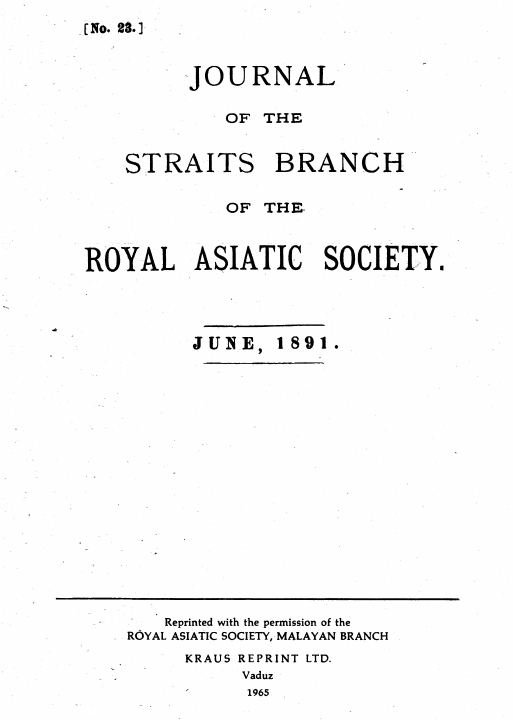 [No. 23.]

JOURNAL

OF THE

STRAITS BRANCH

OF THE

ROYAL ASIATIC SOCIETY.

JUNE, 1891.

Reprinted with the permission of the
ROYAL ASIATIC SOCIETY, MALAYAN BRANCH

KRAUS REPRINT LTD.
Vaduz
1965